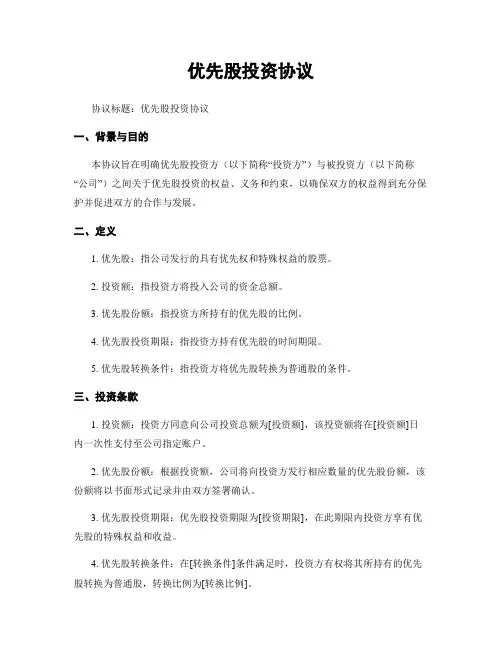 优先股投资协议

协议标题：优先股投资协议

一、背景与目的

本协议旨在明确优先股投资方（以下简称“投资方”）与被投资方（以下简称“公司”）之间关于优先股投资的权益、义务和约束，以确保双方的权益得到充分保护并促进双方的合作与发展。

二、定义

1. 优先股：指公司发行的具有优先权和特殊权益的股票。

2. 投资额：指投资方将投入公司的资金总额。

3. 优先股份额：指投资方所持有的优先股的比例。

4. 优先股投资期限：指投资方持有优先股的时间期限。

5. 优先股转换条件：指投资方将优先股转换为普通股的条件。

三、投资条款

1. 投资额：投资方同意向公司投资总额为[投资额]，该投资额将在[投资额]日内一次性支付至公司指定账户。

2. 优先股份额：根据投资额，公司将向投资方发行相应数量的优先股份额，该份额将以书面形式记录并由双方签署确认。

3. 优先股投资期限：优先股投资期限为[投资期限]，在此期限内投资方享有优先股的特殊权益和收益。

4. 优先股转换条件：在[转换条件]条件满足时，投资方有权将其所持有的优先股转换为普通股，转换比例为[转换比例]。